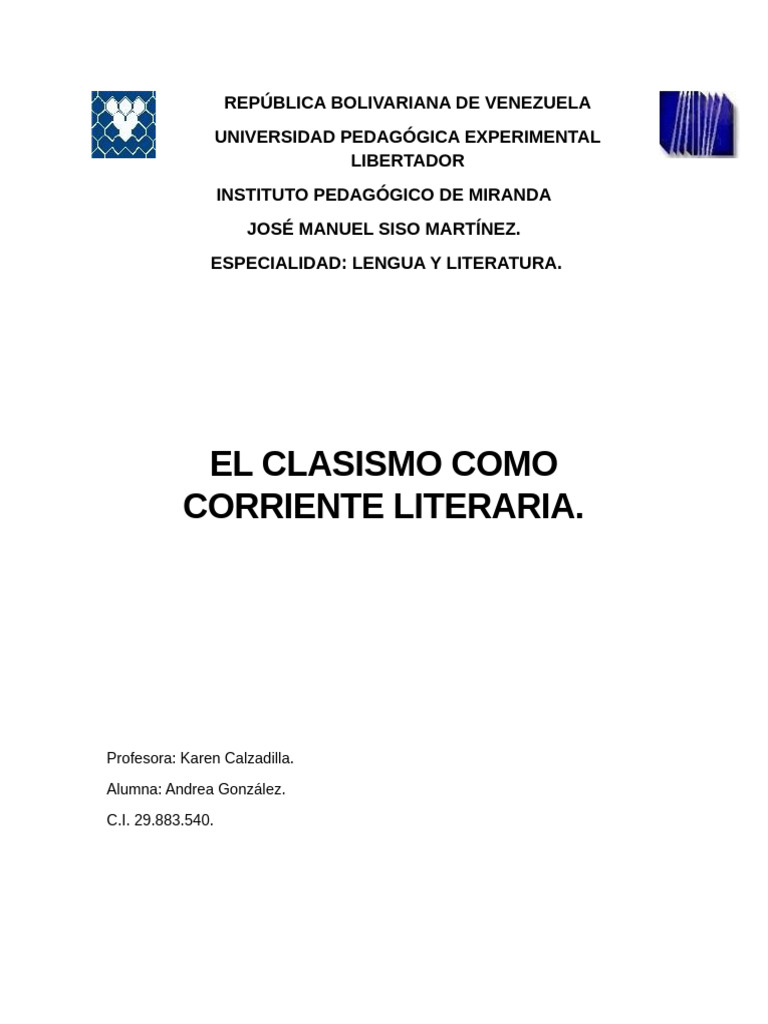 REPÚBLICA BOLIVARIANA DE VENEZUELA

UNIVERSIDAD PEDAGÓGICA EXPERIMENTAL LIBERTADOR

INSTITUTO PEDAGÓGICO DE MIRANDA

JOSÉ MANUEL SISO MARTÍNEZ.

ESPECIALIDAD: LENGUA Y LITERATURA.

EL CLASISMO COMO CORRIENTE LITERARIA.

Profesora: Karen Calzadilla.

Alumna: Andrea González.

C.I. 29.883.540.